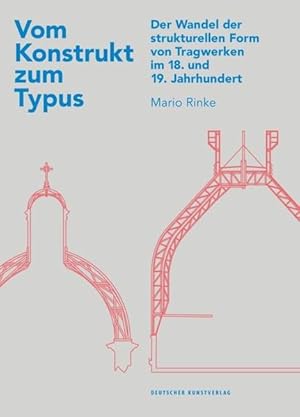 Vom Konstrukt zum Typus

Der Wandel der strukturellen Form von Tragwerken im 18. und 19. Jahrhundert

Mario Rinke

DEUTSCHER KUNSTVERLAG